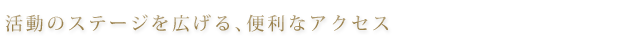 活動のステージを広げる、便利なアクセス